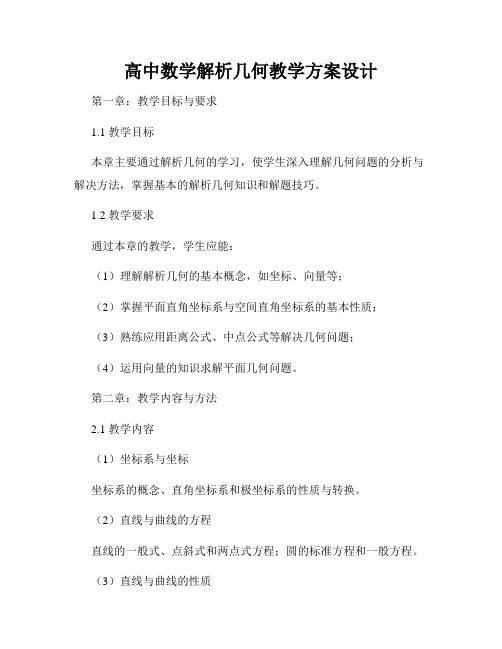 高中数学解析几何教学方案设计

第一章：教学目标与要求

1.1 教学目标

本章主要通过解析几何的学习，使学生深入理解几何问题的分析与解决方法，掌握基本的解析几何知识和解题技巧。

1.2 教学要求

通过本章的教学，学生应能：

（1）理解解析几何的基本概念，如坐标、向量等；

（2）掌握平面直角坐标系与空间直角坐标系的基本性质；

（3）熟练应用距离公式、中点公式等解决几何问题；

（4）运用向量的知识求解平面几何问题。

第二章：教学内容与方法

2.1 教学内容

（1）坐标系与坐标

坐标系的概念、直角坐标系和极坐标系的性质与转换。

（2）直线与曲线的方程

直线的一般式、点斜式和两点式方程；圆的标准方程和一般方程。

（3）直线与曲线的性质